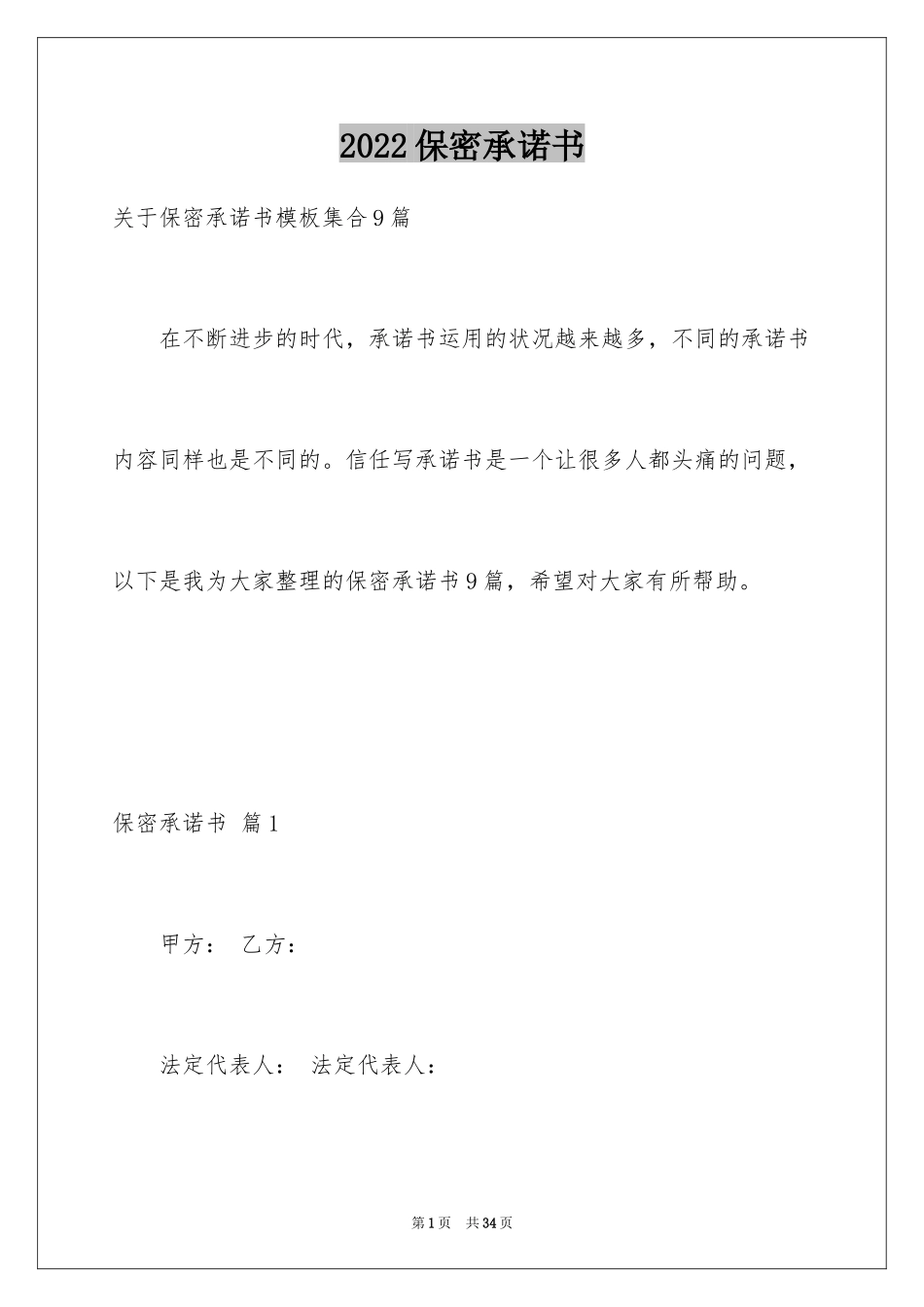 2022保密承诺书

关于保密承诺书模板集合9篇

在不断进步的时代，承诺书运用的状况越来越多，不同的承诺书内容同样也是不同的。信任写承诺书是一个让很多人都头痛的问题，以下是我为大家整理的保密承诺书9篇，希望对大家有所帮助。

保密承诺书 篇1

甲方： 乙方：

法定代表人： 法定代表人：

第1页 共34页